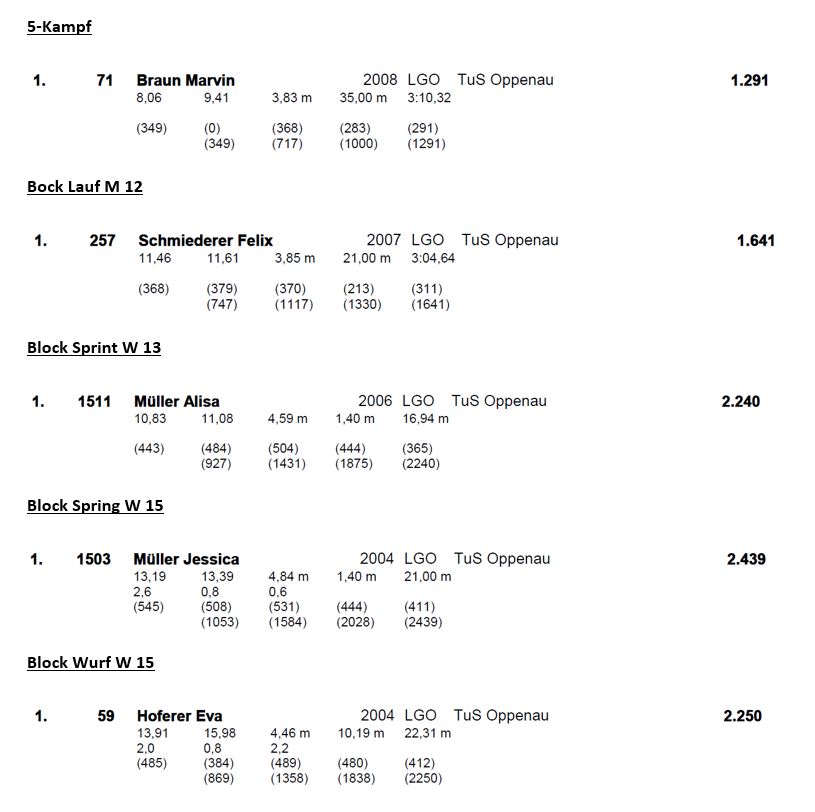 5-Kampf

1. 71 Braun Marvin 2008 LGO TuS Oppenau 1.291
8,06 9,41 3,83 m 35,00 m 3:10,32

(349) (0) (368) (283) (291)
(349) (717) (1000) (1291)

Bock Lauf M 12

1. 257 Schmiederer Felix 2007 LGO TuS Oppenau 1.641
11,46 11,61 3,85 m 21,00 m 3:04,64

(368) (379) (370) (213) (311)
(747) (1117) (1330) (1641)

Block Sprint W 13

1. 1511 Müller Alisa 2006 LGO TuS Oppenau 2.240
10,83 11,08 4,59 m 1,40 m 16,94 m

(443) (484) (504) (444) (365)
(927) (1431) (1875) (2240)

Block Spring W 15

1. 1503 Müller Jessica 2004 LGO TuS Oppenau 2.439
13,19 13,39 4,84 m 1,40 m 21,00 m
2,6 0,8 0,6
(545) (508) (531) (444) (411)
(1053) (1584) (2028) (2439)

Block Wurf W 15

1. 59 Hoferer Eva 2004 LGO TuS Oppenau 2.250
13,91 15,98 4,46 m 10,19 m 22,31 m
2,0 0,8 2,2
(485) (384) (489) (480) (412)
(869) (1358) (1838) (2250)